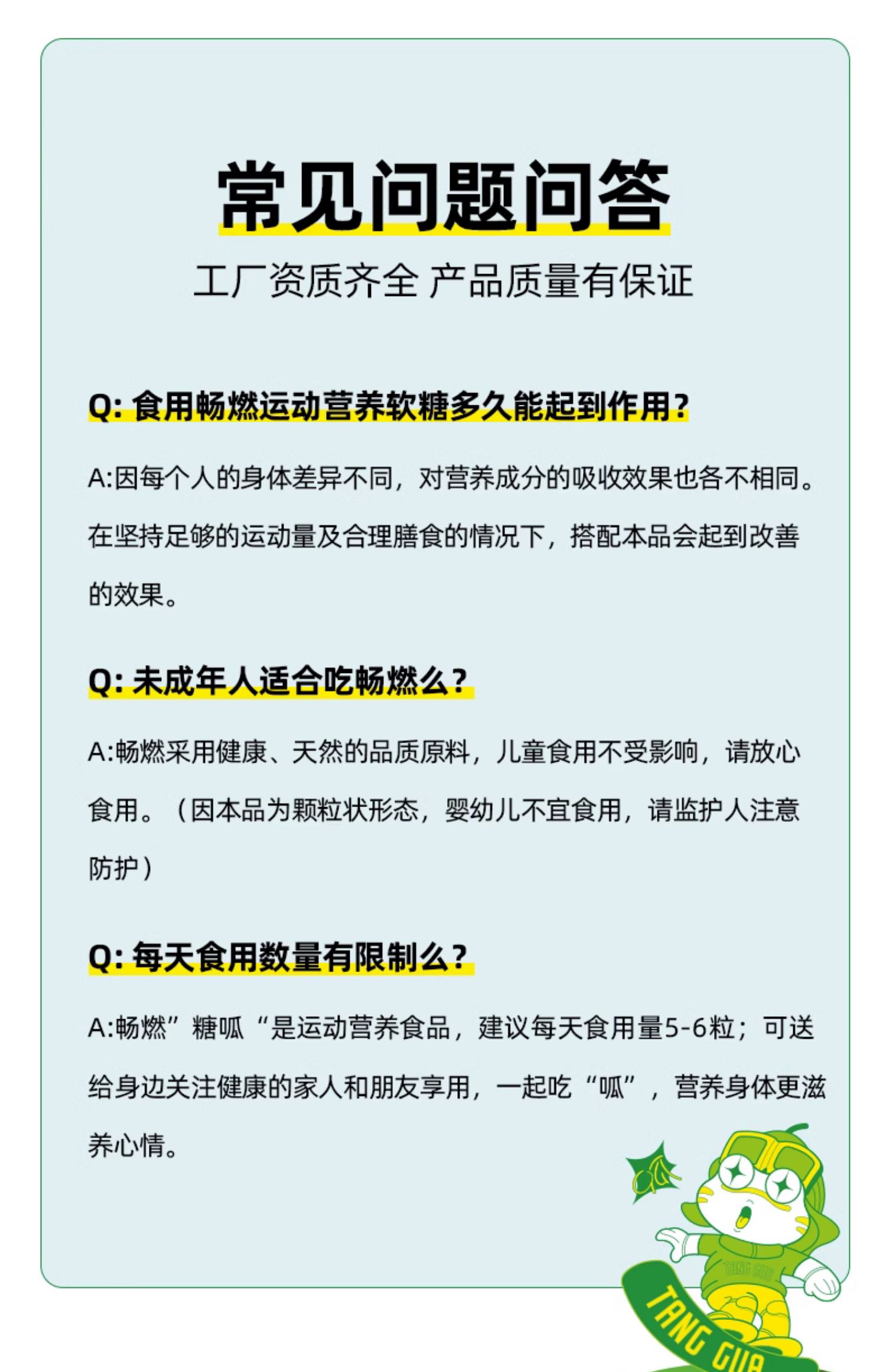 常见问题问答

工厂资质齐全 产品质量有保证

Q: 食用畅燃运动营养软糖多久能起到作用?

A:因每个人的身体差异不同，对营养成分的吸收效果也各不相同。在坚持足够的运动量及合理膳食的情况下，搭配本品会起到改善的效果。

Q: 未成年人适合吃畅燃么?

A:畅燃采用健康、天然的品质原料，儿童食用不受影响，请放心食用。（因本品为颗粒状形态，婴幼儿不宜食用，请监护人注意防护）

Q: 每天食用数量有限制么?

A:畅燃”糖呱“是运动营养食品，建议每天食用量5-6粒；可送给身边关注健康的家人和朋友享用，一起吃“呱”，营养身体更滋养心情。

TANG GUA